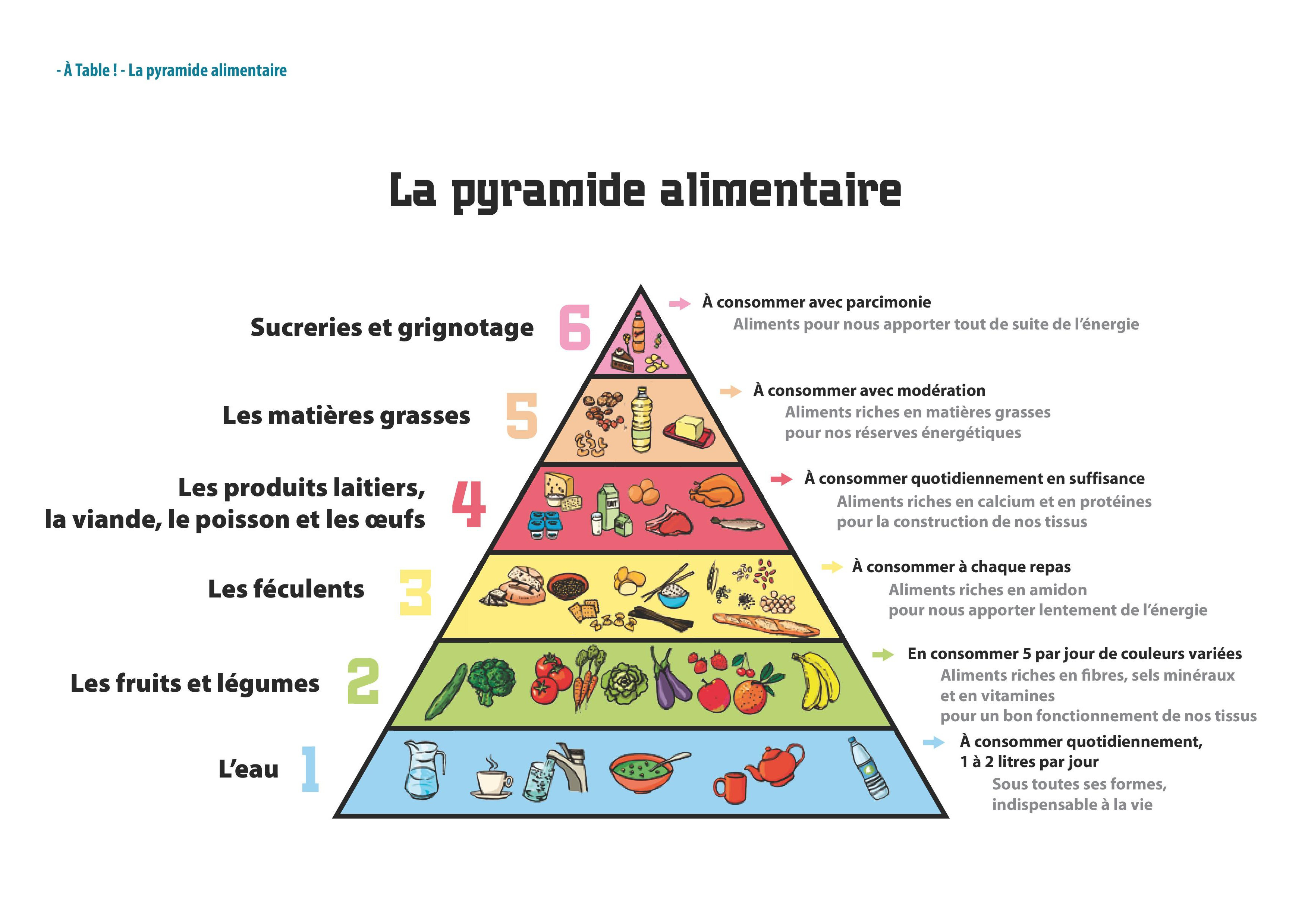 - À Table ! - La pyramide alimentaire

La pyramide alimentaire

Sucreries et grignotage 6

À consommer avec parcimonie
Aliments pour nous apporter tout de suite de l'énergie

Les matières grasses 5

À consommer avec modération
Aliments riches en matières grasses pour nos réserves énergétiques

Les produits laitiers, la viande, le poisson et les œufs 4

À consommer quotidiennement en suffisance
Aliments riches en calcium et en protéines pour la construction de nos tissus

Les féculents 3

À consommer à chaque repas
Aliments riches en amidon pour nous apporter lentement de l'énergie

Les fruits et légumes 2

En consommer 5 par jour de couleurs variées
Aliments riches en fibres, sels minéraux et en vitamines pour un bon fonctionnement de nos tissus

L'eau 1

À consommer quotidiennement, 1 à 2 litres par jour
Sous toutes ses formes, indispensable à la vie